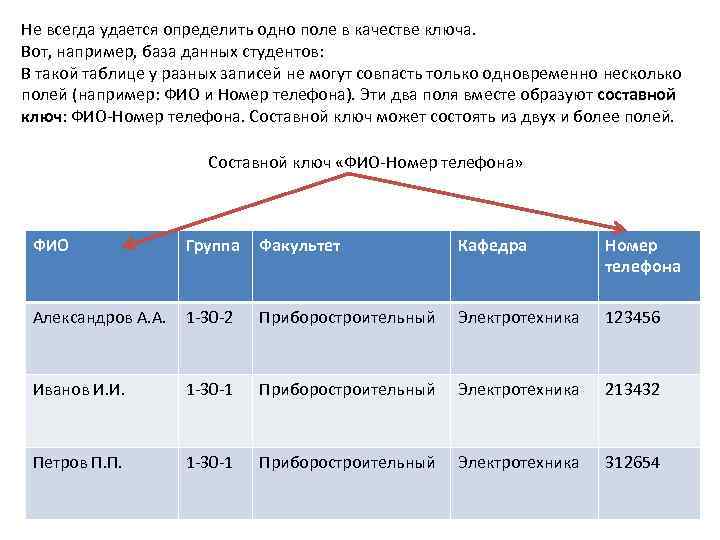 Не всегда удается определить одно поле в качестве ключа.
Вот, например, база данных студентов:
В такой таблице у разных записей не могут совпасть только одновременно несколько полей (например: ФИО и Номер телефона). Эти два поля вместе образуют составной ключ: ФИО-Номер телефона. Составной ключ может состоять из двух и более полей.

Составной ключ «ФИО-Номер телефона»

| ФИО | Группа | Факультет | Кафедра | Номер телефона |
|---|---|---|---|---|
| Александров А.А. | 1-30-2 | Приборостроительный | Электротехника | 123456 |
| Иванов И.И. | 1-30-1 | Приборостроительный | Электротехника | 213432 |
| Петров П.П. | 1-30-1 | Приборостроительный | Электротехника | 312654 |